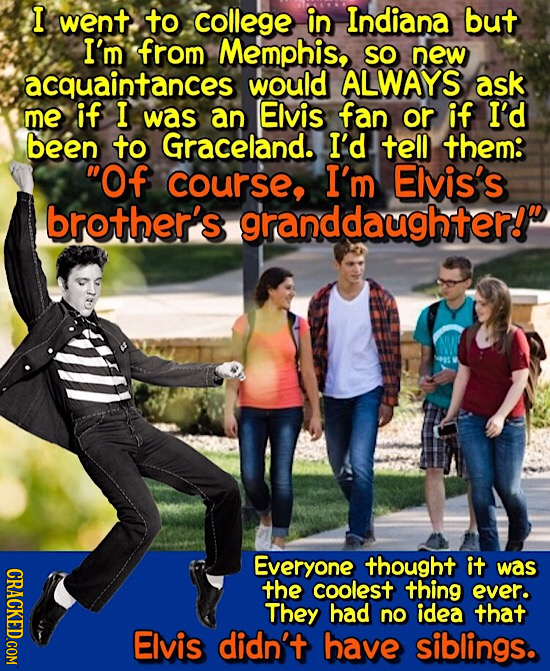 I went to college in Indiana but I'm from Memphis, so new acquaintances would ALWAYS ask me if I was an Elvis fan or if I'd been to Graceland. I'd tell them: "Of course, I'm Elvis's brother's granddaughter!"

Everyone thought it was the coolest thing ever. They had no idea that Elvis didn't have siblings.

CRACKED.COM